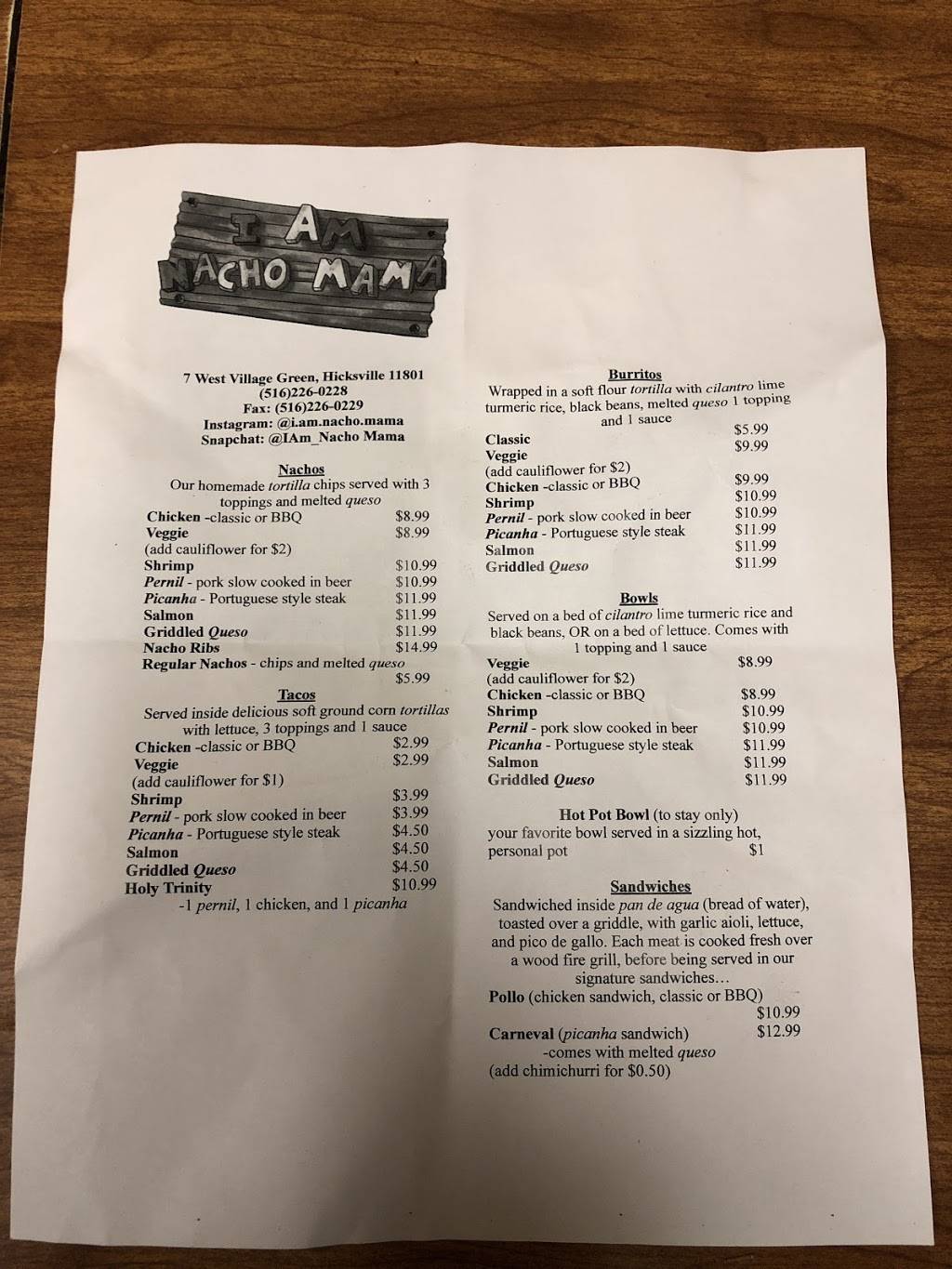 I AM NACHO MAMA

7 West Village Green, Hicksville 11801
(516)226-0228
Fax: (516)226-0229
Instagram: @i.am.nacho.mama
Snapchat: @IAm_Nacho Mama

Nachos
Our homemade tortilla chips served with 3 toppings and melted queso
Chicken -classic or BBQ $8.99
Veggie $8.99
(add cauliflower for $2)
Shrimp $10.99
Pernil - pork slow cooked in beer $10.99
Picanha - Portuguese style steak $11.99
Salmon $11.99
Griddled Queso $11.99
Nacho Ribs $14.99
Regular Nachos - chips and melted queso $5.99

Tacos
Served inside delicious soft ground corn tortillas with lettuce, 3 toppings and 1 sauce
Chicken -classic or BBQ $2.99
Veggie $2.99
(add cauliflower for $1)
Shrimp $3.99
Pernil - pork slow cooked in beer $3.99
Picanha - Portuguese style steak $4.50
Salmon $4.50
Griddled Queso $4.50
Holy Trinity $10.99
-1 pernil, 1 chicken, and 1 picanha

Burritos
Wrapped in a soft flour tortilla with cilantro lime turmeric rice, black beans, melted queso 1 topping and 1 sauce
Classic $5.99
Veggie $9.99
(add cauliflower for $2)
Chicken -classic or BBQ $9.99
Shrimp $10.99
Pernil - pork slow cooked in beer $10.99
Picanha - Portuguese style steak $11.99
Salmon $11.99
Griddled Queso $11.99

Bowls
Served on a bed of cilantro lime turmeric rice and black beans, OR on a bed of lettuce. Comes with 1 topping and 1 sauce
Veggie $8.99
(add cauliflower for $2)
Chicken -classic or BBQ $8.99
Shrimp $10.99
Pernil - pork slow cooked in beer $10.99
Picanha - Portuguese style steak $11.99
Salmon $11.99
Griddled Queso $11.99

Hot Pot Bowl (to stay only)
your favorite bowl served in a sizzling hot, personal pot $1

Sandwiches
Sandwiched inside pan de agua (bread of water), toasted over a griddle, with garlic aioli, lettuce, and pico de gallo. Each meat is cooked fresh over a wood fire grill, before being served in our signature sandwiches…
Pollo (chicken sandwich, classic or BBQ) $10.99
Carneval (picanha sandwich) $12.99
-comes with melted queso
(add chimichurri for $0.50)